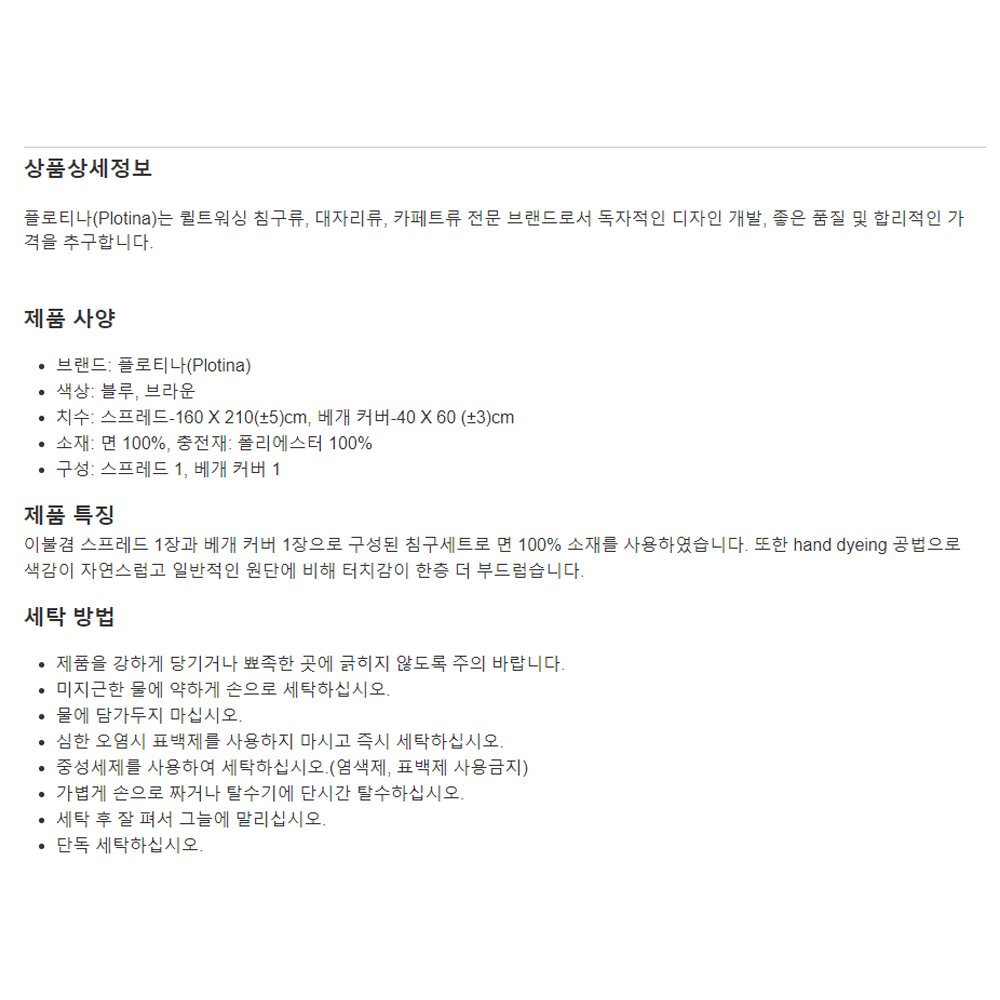 상품상세정보

플로티나(Plotina)는 퀼트워싱 침구류, 대자리류, 카페트류 전문 브랜드로서 독자적인 디자인 개발, 좋은 품질 및 합리적인 가격을 추구합니다.

제품 사양

• 브랜드: 플로티나(Plotina)
• 색상: 블루, 브라운
• 치수: 스프레드-160 X 210(±5)cm, 베개 커버-40 X 60 (±3)cm
• 소재: 면 100%, 충전재: 폴리에스터 100%
• 구성: 스프레드 1, 베개 커버 1

제품 특징

이불겸 스프레드 1장과 베개 커버 1장으로 구성된 침구세트로 면 100% 소재를 사용하였습니다. 또한 hand dyeing 공법으로 색감이 자연스럽고 일반적인 원단에 비해 터치감이 한층 더 부드럽습니다.

세탁 방법

• 제품을 강하게 당기거나 뾰족한 곳에 긁히지 않도록 주의 바랍니다.
• 미지근한 물에 약하게 손으로 세탁하십시오.
• 물에 담가두지 마십시오.
• 심한 오염시 표백제를 사용하지 마시고 즉시 세탁하십시오.
• 중성세제를 사용하여 세탁하십시오.(염색제, 표백제 사용금지)
• 가볍게 손으로 짜거나 탈수기에 단시간 탈수하십시오.
• 세탁 후 잘 펴서 그늘에 말리십시오.
• 단독 세탁하십시오.